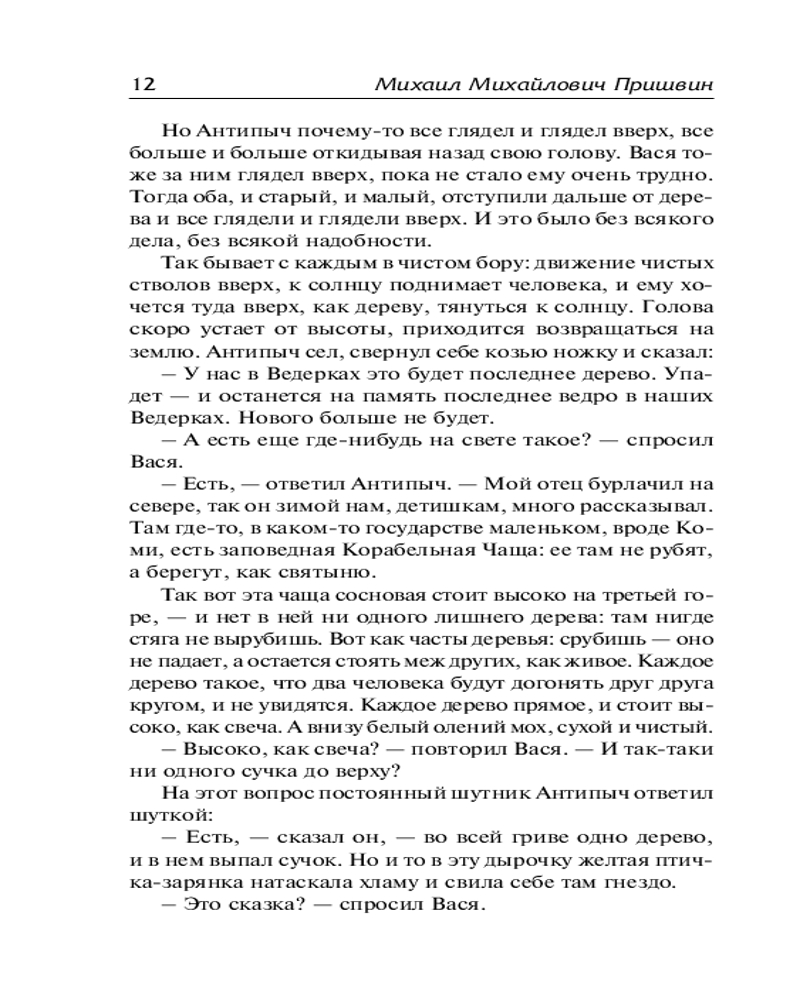 12 Михаил Михайлович Пришвин

Но Антипыч почему-то все глядел и глядел вверх, все больше и больше откидывая назад свою голову. Вася тоже за ним глядел вверх, пока не стало ему очень трудно. Тогда оба, и старый, и малый, отступили дальше от дерева и все глядели и глядели вверх. И это было без всякого дела, без всякой надобности.

Так бывает с каждым в чистом бору: движение чистых стволов вверх, к солнцу поднимает человека, и ему хочется туда вверх, как дереву, тянуться к солнцу. Голова скоро устает от высоты, приходится возвращаться на землю. Антипыч сел, свернул себе козью ножку и сказал:

— У нас в Ведерках это будет последнее дерево. Упадет — и останется на память последнее ведро в наших Ведерках. Нового больше не будет.

— А есть еще где-нибудь на свете такое? — спросил Вася.

— Есть, — ответил Антипыч. — Мой отец бурлачил на севере, так он зимой нам, детишкам, много рассказывал. Там где-то, в каком-то государстве маленьком, вроде Коми, есть заповедная Корабельная Чаща: ее там не рубят, а берегут, как святыню.

Так вот эта чаща сосновая стоит высоко на третьей горе, — и нет в ней ни одного лишнего дерева: там нигде стяга не вырубишь. Вот как часты деревья: срубишь — оно не падает, а остается стоять меж других, как живое. Каждое дерево такое, что два человека будут догонять друг друга кругом, и не увидятся. Каждое дерево прямое, и стоит высоко, как свеча. А внизу белый олений мох, сухой и чистый.

— Высоко, как свеча? — повторил Вася. — И так-таки ни одного сучка до верху?

На этот вопрос постоянный шутник Антипыч ответил шуткой:

— Есть, — сказал он, — во всей гриве одно дерево, и в нем выпал сучок. Но и то в эту дырочку желтая птичка-зарянка натаскала хламу и свила себе там гнездо.

— Это сказка? — спросил Вася.